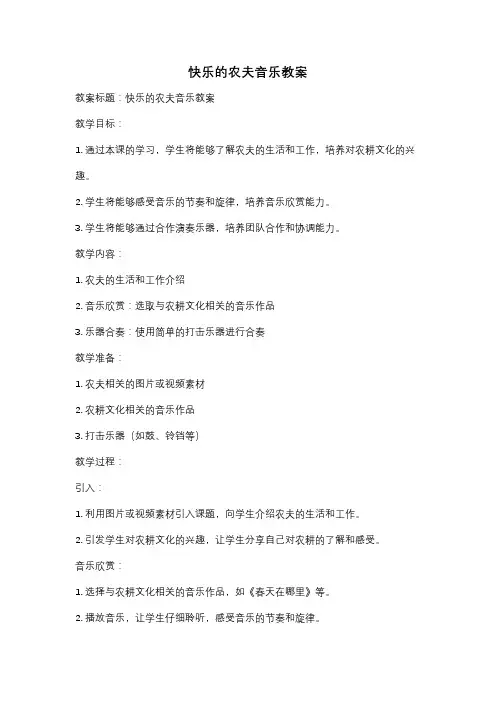 快乐的农夫音乐教案

教案标题：快乐的农夫音乐教案

教学目标：

1. 通过本课的学习，学生将能够了解农夫的生活和工作，培养对农耕文化的兴趣。

2. 学生将能够感受音乐的节奏和旋律，培养音乐欣赏能力。

3. 学生将能够通过合作演奏乐器，培养团队合作和协调能力。

教学内容：

1. 农夫的生活和工作介绍

2. 音乐欣赏：选取与农耕文化相关的音乐作品

3. 乐器合奏：使用简单的打击乐器进行合奏

教学准备：

1. 农夫相关的图片或视频素材

2. 农耕文化相关的音乐作品

3. 打击乐器（如鼓、铃铛等）

教学过程：

引入：

1. 利用图片或视频素材引入课题，向学生介绍农夫的生活和工作。

2. 引发学生对农耕文化的兴趣，让学生分享自己对农耕的了解和感受。

音乐欣赏：

1. 选择与农耕文化相关的音乐作品，如《春天在哪里》等。

2. 播放音乐，让学生仔细聆听，感受音乐的节奏和旋律。